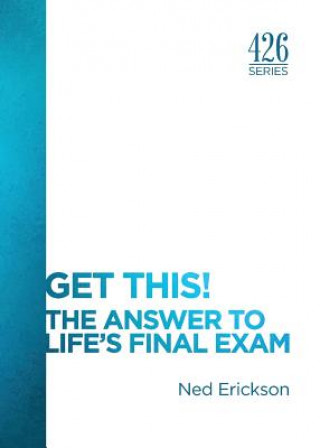 426
SERIES

GET THIS!
THE ANSWER TO LIFE'S FINAL EXAM

Ned Erickson